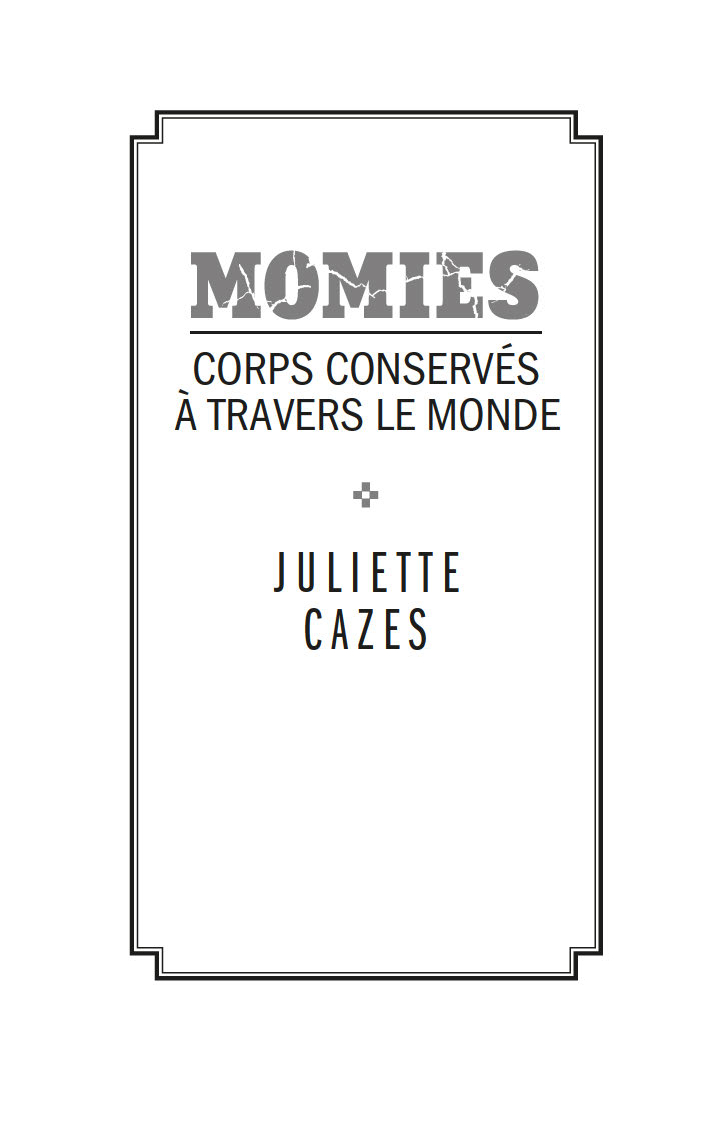 MOMIES

CORPS CONSERVÉS
À TRAVERS LE MONDE

JULIETTE
CAZES